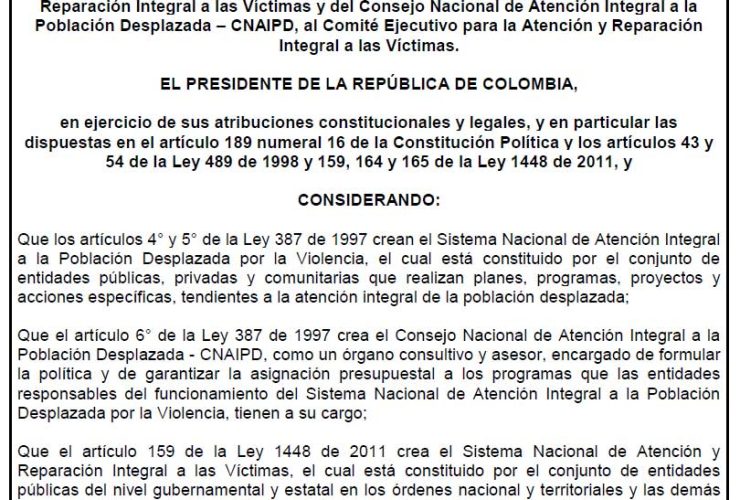 Reparación Integral a las Víctimas y del Consejo Nacional de Atención Integral a la Población Desplazada – CNAIPD, al Comité Ejecutivo para la Atención y Reparación Integral a las Víctimas.

EL PRESIDENTE DE LA REPÚBLICA DE COLOMBIA,

en ejercicio de sus atribuciones constitucionales y legales, y en particular las dispuestas en el artículo 189 numeral 16 de la Constitución Política y los artículos 43 y 54 de la Ley 489 de 1998 y 159, 164 y 165 de la Ley 1448 de 2011, y

CONSIDERANDO:

Que los artículos 4° y 5° de la Ley 387 de 1997 crean el Sistema Nacional de Atención Integral a la Población Desplazada por la Violencia, el cual está constituido por el conjunto de entidades públicas, privadas y comunitarias que realizan planes, programas, proyectos y acciones específicas, tendientes a la atención integral de la población desplazada;

Que el artículo 6° de la Ley 387 de 1997 crea el Consejo Nacional de Atención Integral a la Población Desplazada - CNAIPD, como un órgano consultivo y asesor, encargado de formular la política y de garantizar la asignación presupuestal a los programas que las entidades responsables del funcionamiento del Sistema Nacional de Atención Integral a la Población Desplazada por la Violencia, tienen a su cargo;

Que el artículo 159 de la Ley 1448 de 2011 crea el Sistema Nacional de Atención y Reparación Integral a las Víctimas, el cual está constituido por el conjunto de entidades públicas del nivel gubernamental y estatal en los órdenes nacional y territoriales y las demás